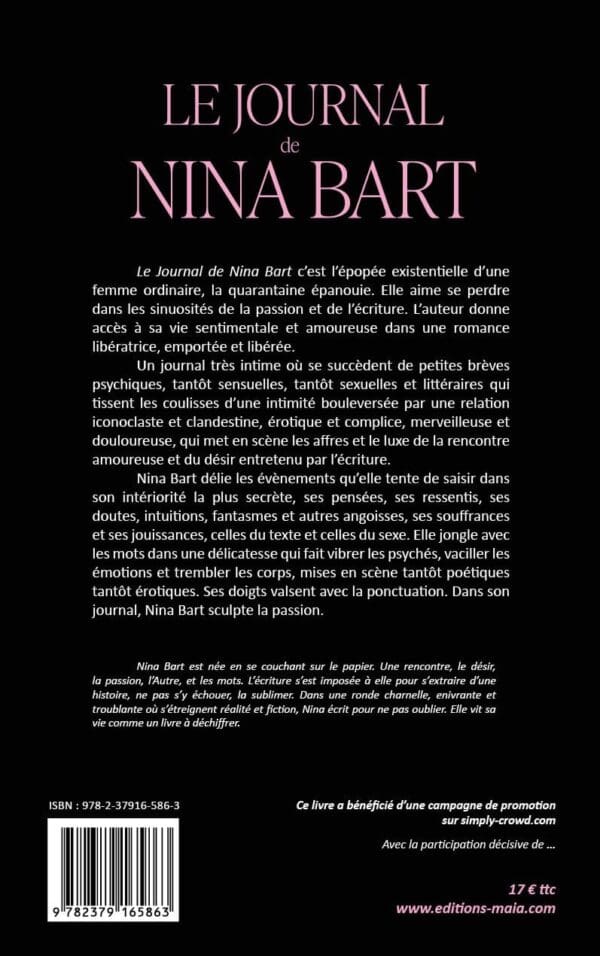 LE JOURNAL
de
NINA BART

Le Journal de Nina Bart c'est l'épopée existentielle d'une femme ordinaire, la quarantaine épanouie. Elle aime se perdre dans les sinuosités de la passion et de l'écriture. L'auteur donne accès à sa vie sentimentale et amoureuse dans une romance libératrice, emportée et libérée.

Un journal très intime où se succèdent de petites brèves psychiques, tantôt sensuelles, tantôt sexuelles et littéraires qui tissent les coulisses d'une intimité bouleversée par une relation iconoclaste et clandestine, érotique et complice, merveilleuse et douloureuse, qui met en scène les affres et le luxe de la rencontre amoureuse et du désir entretenu par l'écriture.

Nina Bart délie les évènements qu'elle tente de saisir dans son intériorité la plus secrète, ses pensées, ses ressentis, ses doutes, intuitions, fantasmes et autres angoisses, ses souffrances et ses jouissances, celles du texte et celles du sexe. Elle jongle avec les mots dans une délicatesse qui fait vibrer les psychés, vaciller les émotions et trembler les corps, mises en scène tantôt poétiques tantôt érotiques. Ses doigts valsent avec la ponctuation. Dans son journal, Nina Bart sculpte la passion.

Nina Bart est née en se couchant sur le papier. Une rencontre, le désir, la passion, l'Autre, et les mots. L'écriture s'est imposée à elle pour s'extraire d'une histoire, ne pas s'y échouer, la sublimer. Dans une ronde charnelle, enivrante et troublante où s'étreignent réalité et fiction, Nina écrit pour ne pas oublier. Elle vit sa vie comme un livre à déchiffrer.

ISBN : 978-2-37916-586-3

9 782379 165863

Ce livre a bénéficié d'une campagne de promotion sur simply-crowd.com

Avec la participation décisive de ...

17 € ttc
www.editions-maia.com